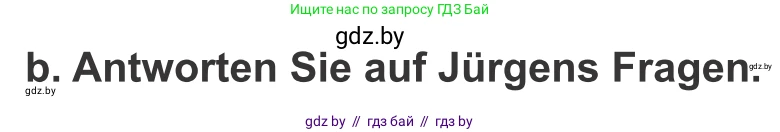 Ищите нас по запросу ГДЗ Бай

gdz.by

b. Antworten Sie auf Jürgens Fragen.

gdz.by

gdz.by

gdz by // гдз бай // гдз by